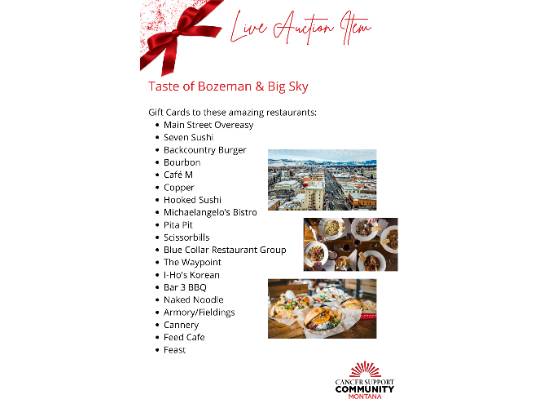 Live Auction Item

Taste of Bozeman & Big Sky

Gift Cards to these amazing restaurants:
• Main Street Overeasy
• Seven Sushi
• Backcountry Burger
• Bourbon
• Café M
• Copper
• Hooked Sushi
• Michaelangelo's Bistro
• Pita Pit
• Scissorbills
• Blue Collar Restaurant Group
• The Waypoint
• I-Ho's Korean
• Bar 3 BBQ
• Naked Noodle
• Armory/Fieldings
• Cannery
• Feed Cafe
• Feast

CANCER SUPPORT
COMMUNITY
MONTANA